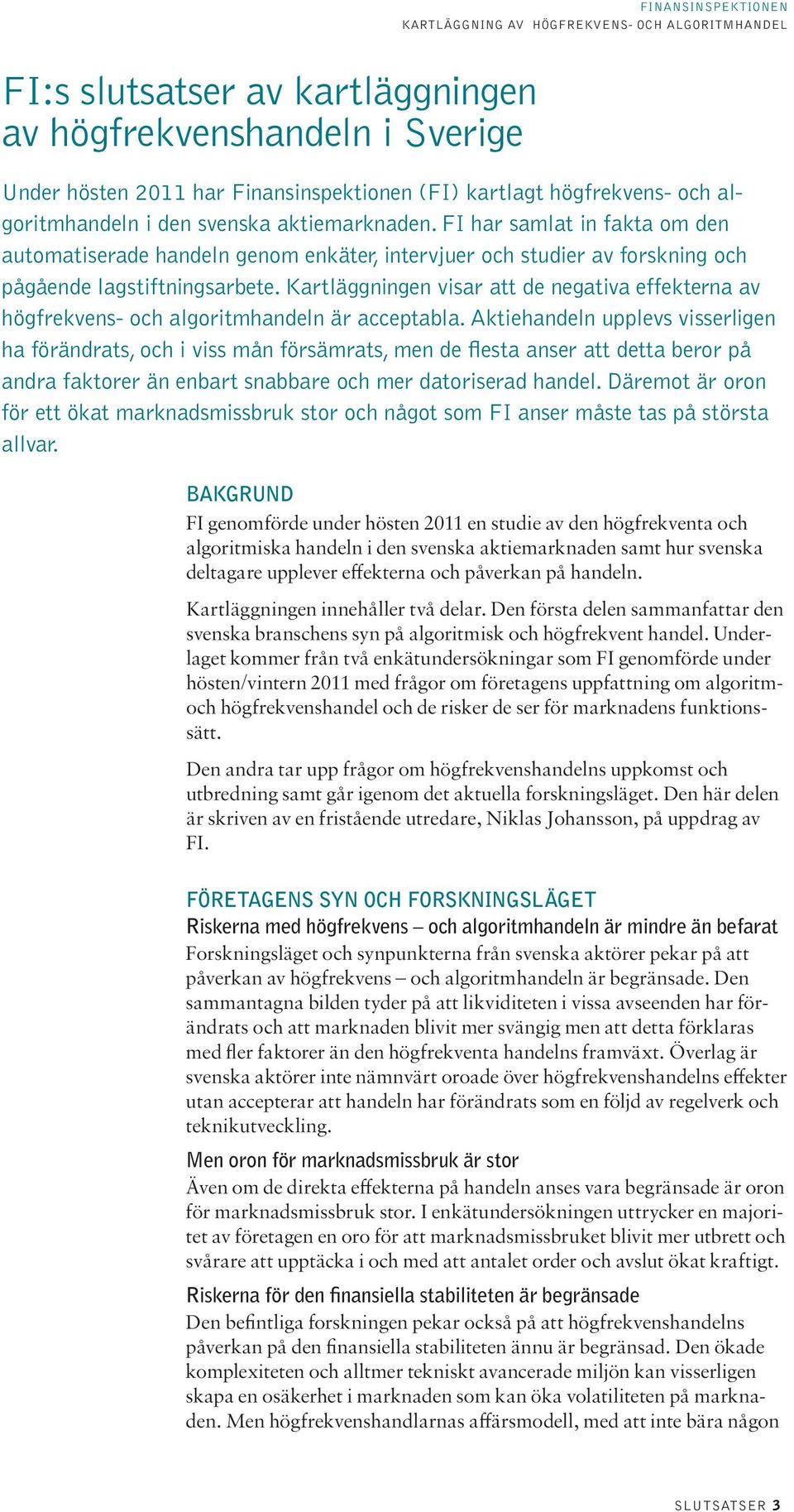 FINANSINSPEKTIONEN
KARTLÄGGNING AV HÖGFREKVENS- OCH ALGORITMHANDEL

FI:s slutsatser av kartläggningen av högfrekvenshandeln i Sverige

Under hösten 2011 har Finansinspektionen (FI) kartlagt högfrekvens- och algoritmhandeln i den svenska aktiemarknaden. FI har samlat in fakta om den automatiserade handeln genom enkäter, intervjuer och studier av forskning och pågående lagstiftningsarbete. Kartläggningen visar att de negativa effekterna av högfrekvens- och algoritmhandeln är acceptabla. Aktiehandeln upplevs visserligen ha förändrats, och i viss mån försämrats, men de flesta anser att detta beror på andra faktorer än enbart snabbare och mer datoriserad handel. Däremot är oron för ett ökat marknadsmissbruk stor och något som FI anser måste tas på största allvar.

BAKGRUND
FI genomförde under hösten 2011 en studie av den högfrekventa och algoritmiska handeln i den svenska aktiemarknaden samt hur svenska deltagare upplever effekterna och påverkan på handeln.

Kartläggningen innehåller två delar. Den första delen sammanfattar den svenska branschens syn på algoritmisk och högfrekvent handel. Underlaget kommer från två enkätundersökningar som FI genomförde under hösten/vintern 2011 med frågor om företagens uppfattning om algoritm- och högfrekvenshandel och de risker de ser för marknadens funktionssätt.

Den andra tar upp frågor om högfrekvenshandelns uppkomst och utbredning samt går igenom det aktuella forskningsläget. Den här delen är skriven av en fristående utredare, Niklas Johansson, på uppdrag av FI.

FÖRETAGENS SYN OCH FORSKNINGSLÄGET
Riskerna med högfrekvens – och algoritmhandeln är mindre än befarat
Forskningsläget och synpunkterna från svenska aktörer pekar på att påverkan av högfrekvens – och algoritmhandeln är begränsade. Den sammantagna bilden tyder på att likviditeten i vissa avseenden har förändrats och att marknaden blivit mer svängig men att detta förklaras med fler faktorer än den högfrekventa handelns framväxt. Överlag är svenska aktörer inte nämnvärt oroade över högfrekvenshandelns effekter utan accepterar att handeln har förändrats som en följd av regelverk och teknikutveckling.

Men oron för marknadsmissbruk är stor
Även om de direkta effekterna på handeln anses vara begränsade är oron för marknadsmissbruk stor. I enkätundersökningen uttrycker en majoritet av företagen en oro för att marknadsmissbruket blivit mer utbrett och svårare att upptäcka i och med att antalet order och avslut ökat kraftigt.

Riskerna för den finansiella stabiliteten är begränsade
Den befintliga forskningen pekar också på att högfrekvenshandelns påverkan på den finansiella stabiliteten ännu är begränsad. Den ökade komplexiteten och alltmer tekniskt avancerade miljön kan visserligen skapa en osäkerhet i marknaden som kan öka volatiliteten på marknaden. Men högfrekvenshandlarnas affärsmodell, med att inte bära någon

SLUTSATSER 3